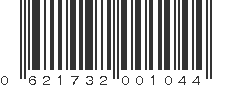 0 621732 001044